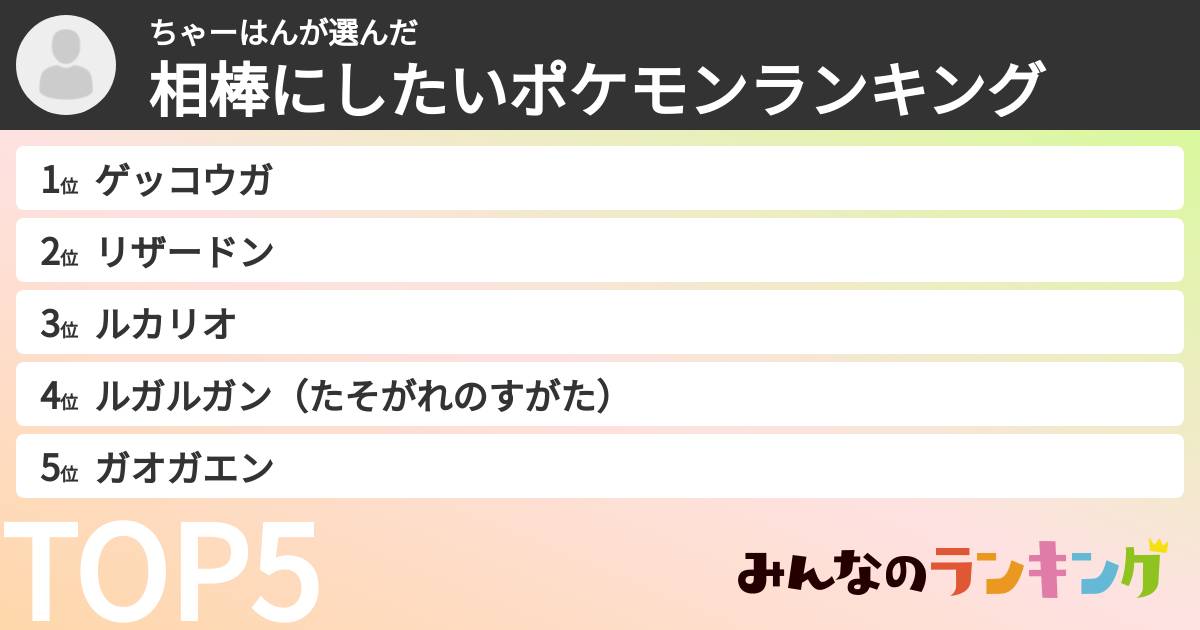 ちゃーはんが選んだ
相棒にしたいポケモンランキング

1位 ゲッコウガ
2位 リザードン
3位 ルカリオ
4位 ルガルガン（たそがれのすがた）
5位 ガオガエン

TOP5

みんなのランキング